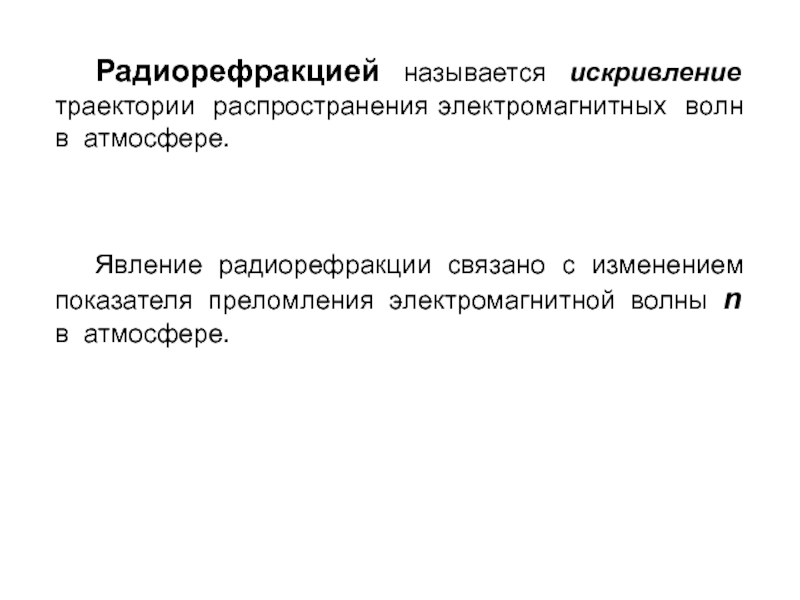 Радиорефракцией называется искривление траектории распространения электромагнитных волн в атмосфере.

Явление радиорефракции связано с изменением показателя преломления электромагнитной волны n в атмосфере.